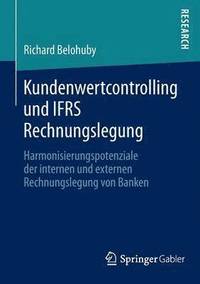 RESEARCH

Richard Belohuby

Kundenwertcontrolling und IFRS Rechnungslegung

Harmonisierungspotenziale der internen und externen Rechnungslegung von Banken

Springer Gabler